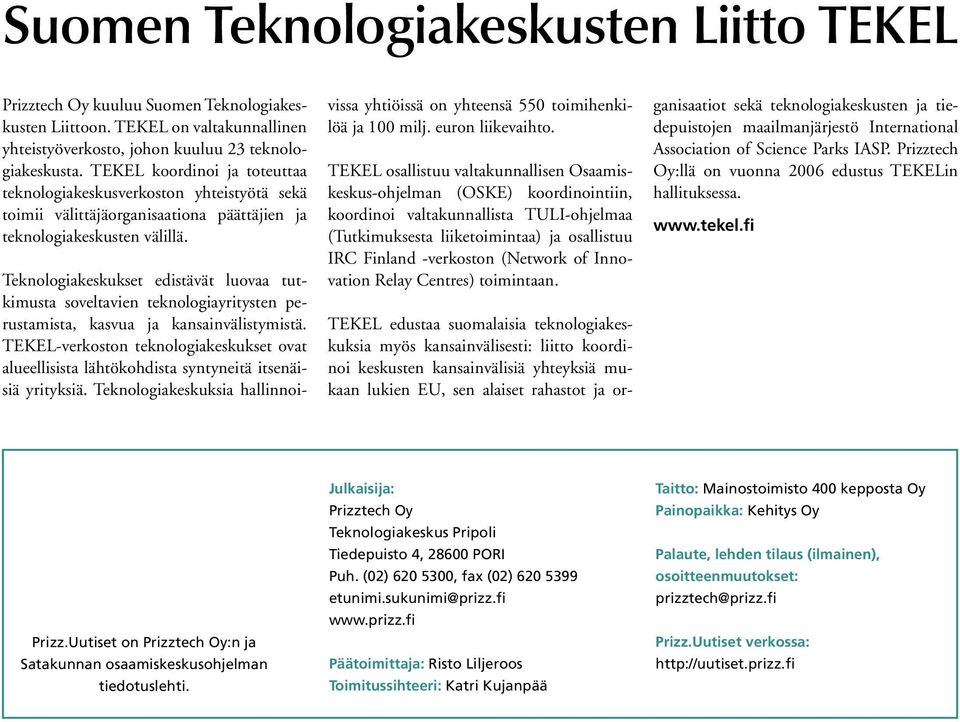 Suomen Teknologiakeskusten Liitto TEKEL

Prizztech Oy kuuluu Suomen Teknologiakeskusten Liittoon. TEKEL on valtakunnallinen yhteistyöverkosto, johon kuuluu 23 teknologiakeskusta. TEKEL koordinoi ja toteuttaa teknologiakeskusverkoston yhteistyötä sekä toimii välittäjäorganisaationa päättäjien ja teknologiakeskusten välillä.

Teknologiakeskukset edistävät luovaa tutkimusta soveltavien teknologiayritysten perustamista, kasvua ja kansainvälistymistä. TEKEL-verkoston teknologiakeskukset ovat alueellisista lähtökohdista syntyneitä itsenäisiä yrityksiä. Teknologiakeskuksia hallinnoivissa yhtiöissä on yhteensä 550 toimihenkilöä ja 100 milj. euron liikevaihto.

TEKEL osallistuu valtakunnallisen Osaamiskeskus-ohjelman (OSKE) koordinointiin, koordinoi valtakunnallista TULI-ohjelmaa (Tutkimuksesta liiketoimintaa) ja osallistuu IRC Finland -verkoston (Network of Innovation Relay Centres) toimintaan.

TEKEL edustaa suomalaisia teknologiakeskuksia myös kansainvälisesti: liitto koordinoi keskusten kansainvälisiä yhteyksiä mukaan lukien EU, sen alaiset rahastot ja organisaatiot sekä teknologiakeskusten ja tiedepuistojen maailmanjärjestö International Association of Science Parks IASP. Prizztech Oy:llä on vuonna 2006 edustus TEKELin hallituksessa.

www.tekel.fi

Prizz.Uutiset on Prizztech Oy:n ja Satakunnan osaamiskeskusohjelman tiedotuslehti.

Julkaisija:
Prizztech Oy
Teknologiakeskus Pripoli
Tiedepuisto 4, 28600 PORI
Puh. (02) 620 5300, fax (02) 620 5399
etunimi.sukunimi@prizz.fi
www.prizz.fi

Päätoimittaja: Risto Liljeroos
Toimitussihteeri: Katri Kujanpää

Taitto: Mainostoimisto 400 kepposta Oy
Painopaikka: Kehitys Oy

Palaute, lehden tilaus (ilmainen), osoitteenmuutokset:
prizztech@prizz.fi

Prizz.Uutiset verkossa:
http://uutiset.prizz.fi